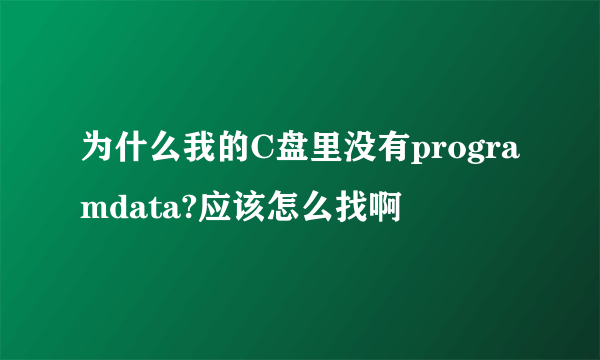 为什么我的C盘里没有programdata?应该怎么找啊